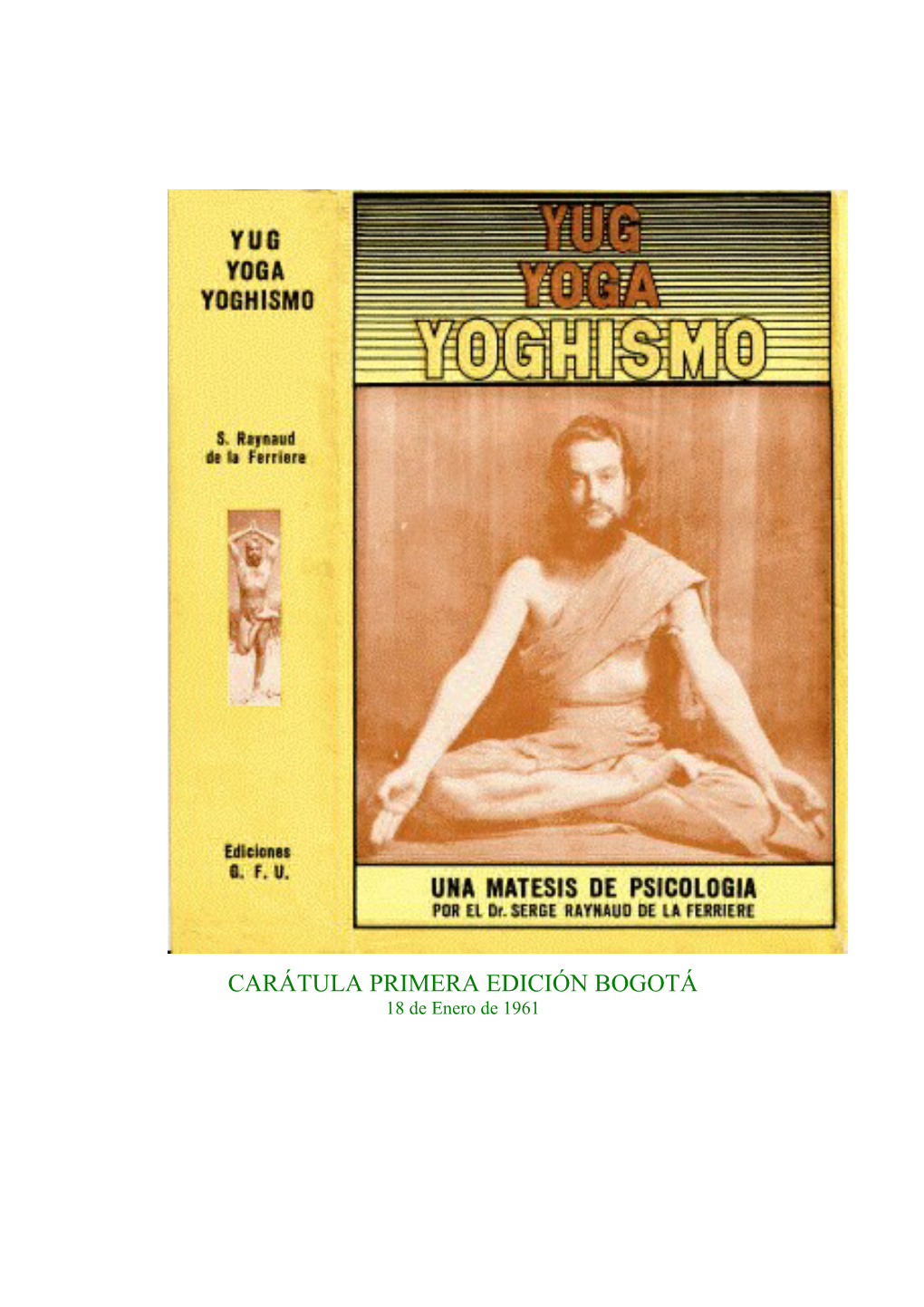 YUG
YOGA
YOGHISMO

S. Raynaud
de la Ferriere

Ediciones
G. F. U.

YUG
YOGA
YOGHISMO

UNA MATESIS DE PSICOLOGIA
POR EL Dr. SERGE RAYNAUD DE LA FERRIERE

CARÁTULA PRIMERA EDICIÓN BOGOTÁ
18 de Enero de 1961